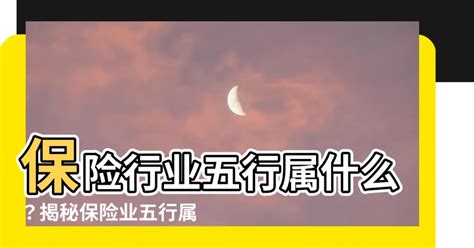 保险行业五行属什么？揭秘保险业五行属